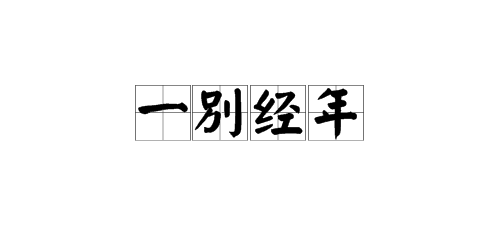 一别经年